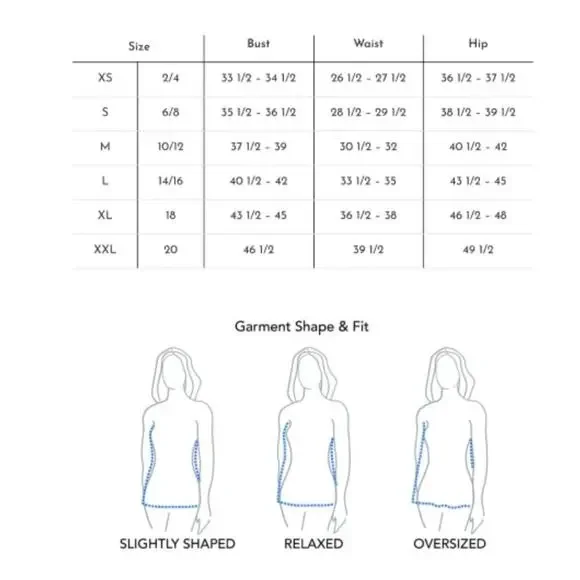 | Size | | Bust | Waist | Hip |
|---|---|---|---|---|
| XS | 2/4 | 33 1/2 - 34 1/2 | 26 1/2 - 27 1/2 | 36 1/2 - 37 1/2 |
| S | 6/8 | 35 1/2 - 36 1/2 | 28 1/2 - 29 1/2 | 38 1/2 - 39 1/2 |
| M | 10/12 | 37 1/2 - 39 | 30 1/2 - 32 | 40 1/2 - 42 |
| L | 14/16 | 40 1/2 - 42 | 33 1/2 - 35 | 43 1/2 - 45 |
| XL | 18 | 43 1/2 - 45 | 36 1/2 - 38 | 46 1/2 - 48 |
| XXL | 20 | 46 1/2 | 39 1/2 | 49 1/2 |

Garment Shape & Fit

SLIGHTLY SHAPED

RELAXED

OVERSIZED